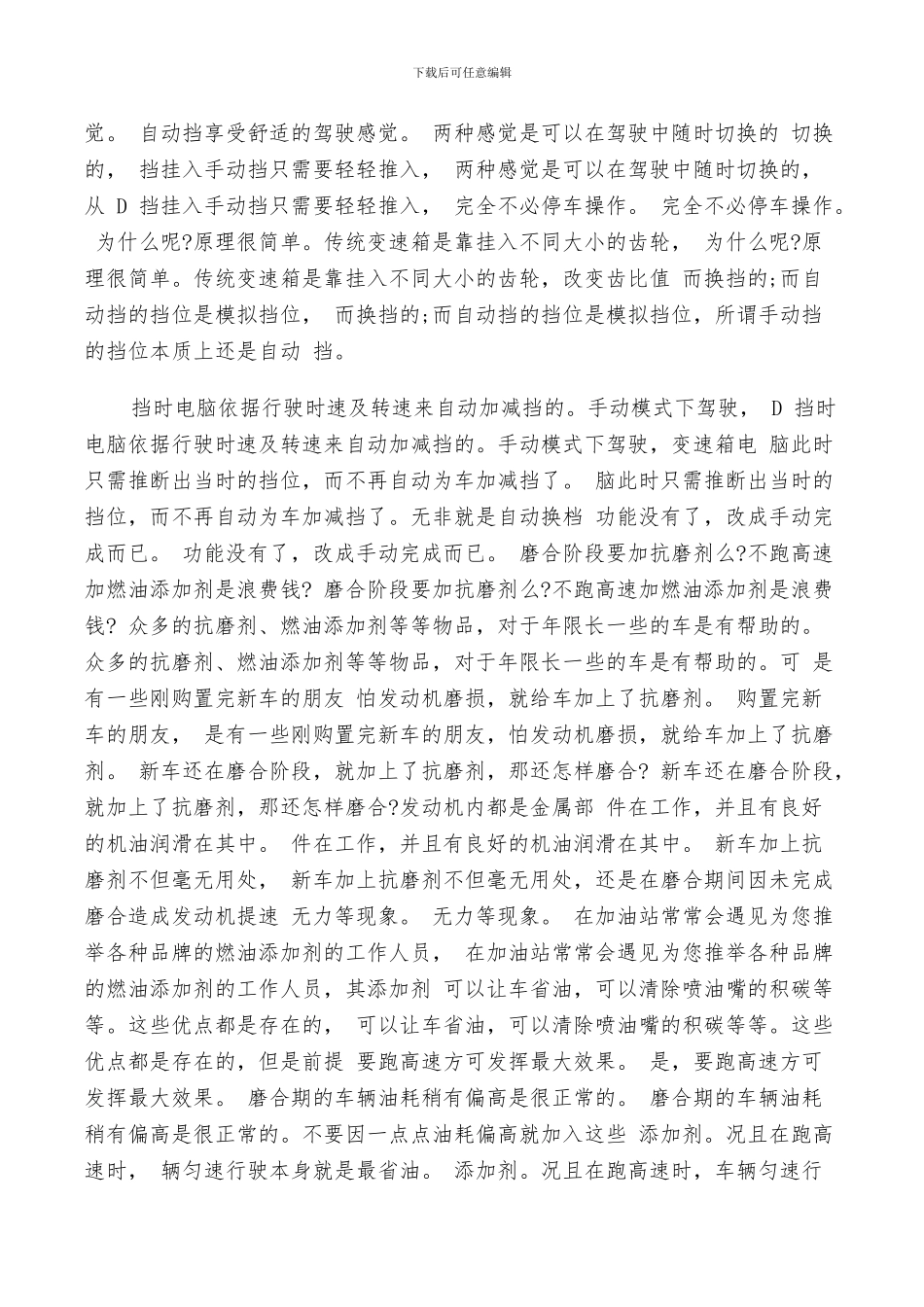 下载后可任意编辑

觉。 自动挡享受舒适的驾驶感觉。 两种感觉是可以在驾驶中随时切换的 切换的， 挡挂入手动挡只需要轻轻推入， 两种感觉是可以在驾驶中随时切换的，从 D 挡挂入手动挡只需要轻轻推入， 完全不必停车操作。 完全不必停车操作。 为什么呢?原理很简单。传统变速箱是靠挂入不同大小的齿轮， 为什么呢?原理很简单。传统变速箱是靠挂入不同大小的齿轮，改变齿比值 而换挡的;而自动挡的挡位是模拟挡位， 而换挡的;而自动挡的挡位是模拟挡位，所谓手动挡的挡位本质上还是自动 挡。

挡时电脑依据行驶时速及转速来自动加减挡的。手动模式下驾驶， D 挡时电脑依据行驶时速及转速来自动加减挡的。手动模式下驾驶，变速箱电 脑此时只需推断出当时的挡位，而不再自动为车加减挡了。 脑此时只需推断出当时的挡位，而不再自动为车加减挡了。无非就是自动换档 功能没有了，改成手动完成而已。 功能没有了，改成手动完成而已。 磨合阶段要加抗磨剂么?不跑高速加燃油添加剂是浪费钱? 磨合阶段要加抗磨剂么?不跑高速加燃油添加剂是浪费钱? 众多的抗磨剂、燃油添加剂等等物品，对于年限长一些的车是有帮助的。 众多的抗磨剂、燃油添加剂等等物品，对于年限长一些的车是有帮助的。可 是有一些刚购置完新车的朋友 怕发动机磨损，就给车加上了抗磨剂。 购置完新车的朋友， 是有一些刚购置完新车的朋友，怕发动机磨损，就给车加上了抗磨剂。 新车还在磨合阶段，就加上了抗磨剂，那还怎样磨合? 新车还在磨合阶段，就加上了抗磨剂，那还怎样磨合?发动机内都是金属部 件在工作，并且有良好的机油润滑在其中。 件在工作，并且有良好的机油润滑在其中。 新车加上抗磨剂不但毫无用处， 新车加上抗磨剂不但毫无用处，还是在磨合期间因未完成磨合造成发动机提速 无力等现象。 无力等现象。 在加油站常常会遇见为您推举各种品牌的燃油添加剂的工作人员， 在加油站常常会遇见为您推举各种品牌的燃油添加剂的工作人员，其添加剂 可以让车省油，可以清除喷油嘴的积碳等等。这些优点都是存在的， 可以让车省油，可以清除喷油嘴的积碳等等。这些优点都是存在的，但是前提 要跑高速方可发挥最大效果。 是，要跑高速方可发挥最大效果。 磨合期的车辆油耗稍有偏高是很正常的。 磨合期的车辆油耗稍有偏高是很正常的。不要因一点点油耗偏高就加入这些 添加剂。况且在跑高速时， 辆匀速行驶本身就是最省油。 添加剂。况且在跑高速时，车辆匀速行